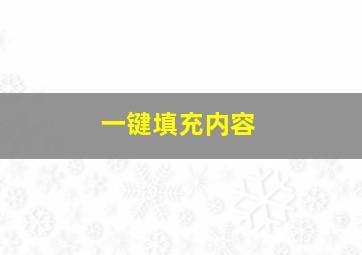 一键填充内容